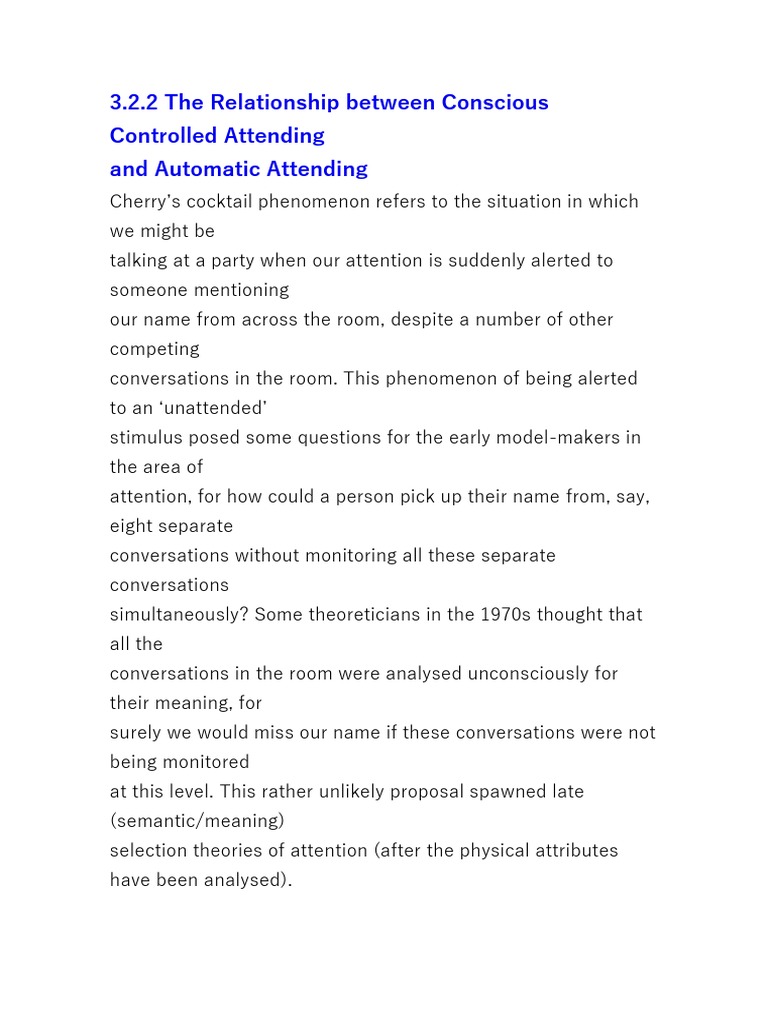 3.2.2 The Relationship between Conscious Controlled Attending
and Automatic Attending

Cherry's cocktail phenomenon refers to the situation in which we might be talking at a party when our attention is suddenly alerted to someone mentioning our name from across the room, despite a number of other competing conversations in the room. This phenomenon of being alerted to an 'unattended' stimulus posed some questions for the early model-makers in the area of attention, for how could a person pick up their name from, say, eight separate conversations without monitoring all these separate conversations simultaneously? Some theoreticians in the 1970s thought that all the conversations in the room were analysed unconsciously for their meaning, for surely we would miss our name if these conversations were not being monitored at this level. This rather unlikely proposal spawned late (semantic/meaning) selection theories of attention (after the physical attributes have been analysed).